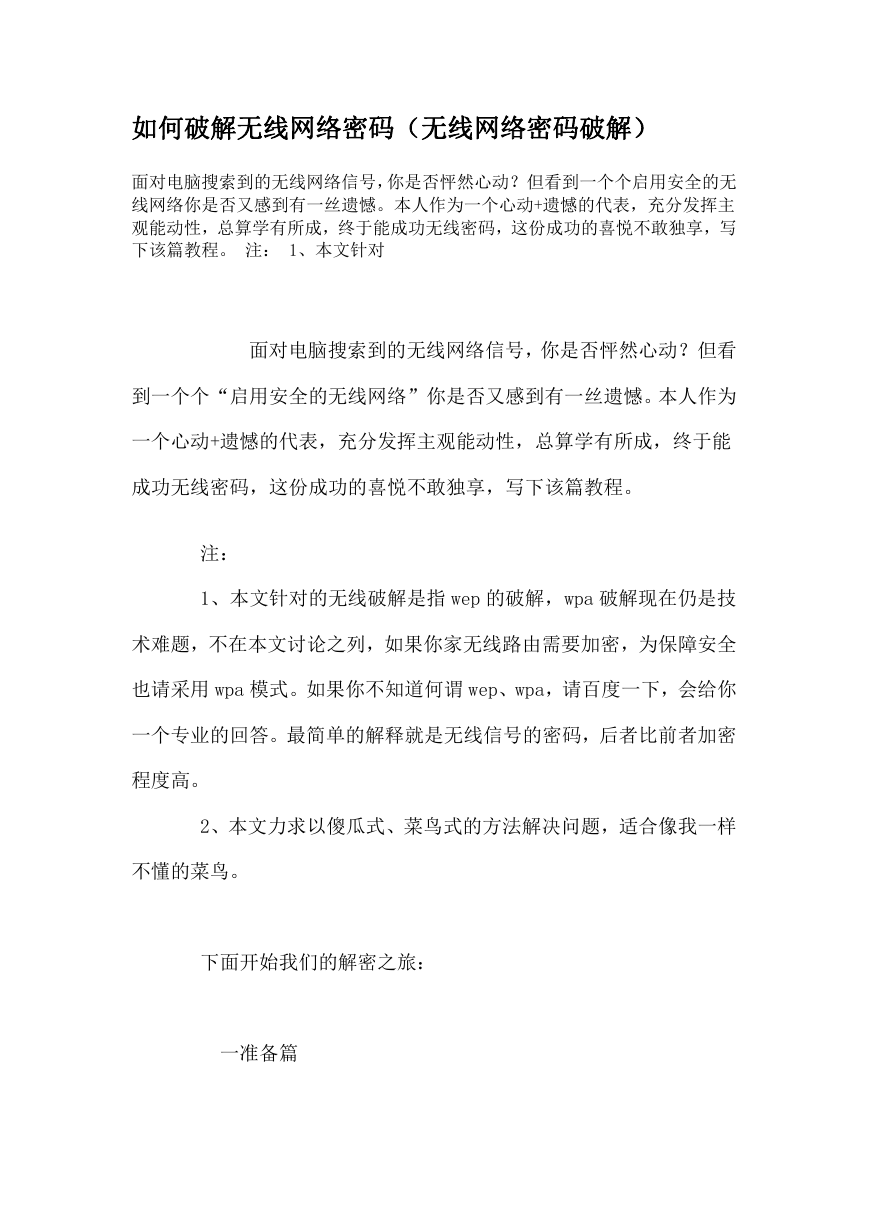 如何破解无线网络密码（无线网络密码破解）

面对电脑搜索到的无线网络信号，你是否怦然心动？但看到一个个启用安全的无线网络你是否又感到有一丝遗憾。本人作为一个心动+遗憾的代表，充分发挥主观能动性，总算学有所成，终于能成功无线密码，这份成功的喜悦不敢独享，写下该篇教程。 注： 1、本文针对

面对电脑搜索到的无线网络信号，你是否怦然心动？但看到一个个“启用安全的无线网络”你是否又感到有一丝遗憾。本人作为一个心动+遗憾的代表，充分发挥主观能动性，总算学有所成，终于能成功无线密码，这份成功的喜悦不敢独享，写下该篇教程。

注：

1、本文针对的无线破解是指 wep 的破解，wpa 破解现在仍是技术难题，不在本文讨论之列，如果你家无线路由需要加密，为保障安全也请采用 wpa 模式。如果你不知道何谓 wep、wpa，请百度一下，会给你一个专业的回答。最简单的解释就是无线信号的密码，后者比前者加密程度高。

2、本文力求以傻瓜式、菜鸟式的方法解决问题，适合像我一样不懂的菜鸟。

下面开始我们的解密之旅：

一准备篇